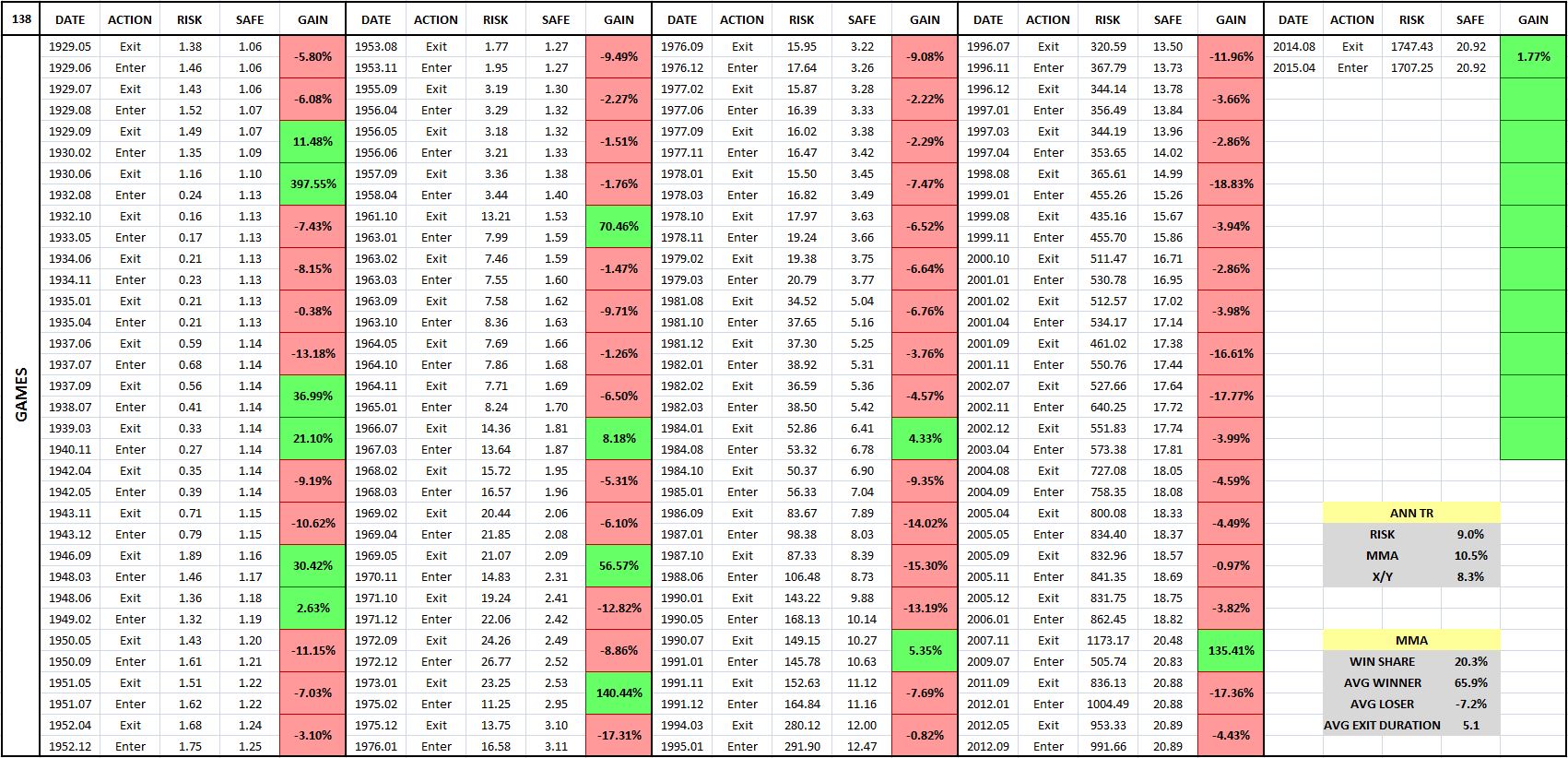 138

GAMES

| DATE | ACTION | RISK | SAFE | GAIN |
|---|---|---|---|---|
| 1929.05 | Exit | 1.38 | 1.06 | -5.80% |
| 1929.06 | Enter | 1.46 | 1.06 | |
| 1929.07 | Exit | 1.43 | 1.06 | -6.08% |
| 1929.08 | Enter | 1.52 | 1.07 | |
| 1929.09 | Exit | 1.49 | 1.07 | 11.48% |
| 1930.02 | Enter | 1.35 | 1.09 | |
| 1930.06 | Exit | 1.16 | 1.10 | 397.55% |
| 1932.08 | Enter | 0.24 | 1.13 | |
| 1932.10 | Exit | 0.16 | 1.13 | -7.43% |
| 1933.05 | Enter | 0.17 | 1.13 | |
| 1934.06 | Exit | 0.21 | 1.13 | -8.15% |
| 1934.11 | Enter | 0.23 | 1.13 | |
| 1935.01 | Exit | 0.21 | 1.13 | -0.38% |
| 1935.04 | Enter | 0.21 | 1.13 | |
| 1937.06 | Exit | 0.59 | 1.14 | -13.18% |
| 1937.07 | Enter | 0.68 | 1.14 | |
| 1937.09 | Exit | 0.56 | 1.14 | 36.99% |
| 1938.07 | Enter | 0.41 | 1.14 | |
| 1939.03 | Exit | 0.33 | 1.14 | 21.10% |
| 1940.11 | Enter | 0.27 | 1.14 | |
| 1942.04 | Exit | 0.35 | 1.14 | -9.19% |
| 1942.05 | Enter | 0.39 | 1.14 | |
| 1943.11 | Exit | 0.71 | 1.15 | -10.62% |
| 1943.12 | Enter | 0.79 | 1.15 | |
| 1946.09 | Exit | 1.89 | 1.16 | 30.42% |
| 1948.03 | Enter | 1.46 | 1.17 | |
| 1948.06 | Exit | 1.36 | 1.18 | 2.63% |
| 1949.02 | Enter | 1.32 | 1.19 | |
| 1950.05 | Exit | 1.43 | 1.20 | -11.15% |
| 1950.09 | Enter | 1.61 | 1.21 | |
| 1951.05 | Exit | 1.51 | 1.22 | -7.03% |
| 1951.07 | Enter | 1.62 | 1.22 | |
| 1952.04 | Exit | 1.68 | 1.24 | -3.10% |
| 1952.12 | Enter | 1.75 | 1.25 | |

| DATE | ACTION | RISK | SAFE | GAIN |
|---|---|---|---|---|
| 1953.08 | Exit | 1.77 | 1.27 | -9.49% |
| 1953.11 | Enter | 1.95 | 1.27 | |
| 1955.09 | Exit | 3.19 | 1.30 | -2.27% |
| 1956.04 | Enter | 3.29 | 1.32 | |
| 1956.05 | Exit | 3.18 | 1.32 | -1.51% |
| 1956.06 | Enter | 3.21 | 1.33 | |
| 1957.09 | Exit | 3.36 | 1.38 | -1.76% |
| 1958.04 | Enter | 3.44 | 1.40 | |
| 1961.10 | Exit | 13.21 | 1.53 | 70.46% |
| 1963.01 | Enter | 7.99 | 1.59 | |
| 1963.02 | Exit | 7.46 | 1.59 | -1.47% |
| 1963.03 | Enter | 7.55 | 1.60 | |
| 1963.09 | Exit | 7.58 | 1.62 | -9.71% |
| 1963.10 | Enter | 8.36 | 1.63 | |
| 1964.05 | Exit | 7.69 | 1.66 | -1.26% |
| 1964.10 | Enter | 7.86 | 1.68 | |
| 1964.11 | Exit | 7.71 | 1.69 | -6.50% |
| 1965.01 | Enter | 8.24 | 1.70 | |
| 1966.07 | Exit | 14.36 | 1.81 | 8.18% |
| 1967.03 | Enter | 13.64 | 1.87 | |
| 1968.02 | Exit | 15.72 | 1.95 | -5.31% |
| 1968.03 | Enter | 16.57 | 1.96 | |
| 1969.02 | Exit | 20.44 | 2.06 | -6.10% |
| 1969.04 | Enter | 21.85 | 2.08 | |
| 1969.05 | Exit | 21.07 | 2.09 | 56.57% |
| 1970.11 | Enter | 14.83 | 2.31 | |
| 1971.10 | Exit | 19.24 | 2.41 | -12.82% |
| 1971.12 | Enter | 22.06 | 2.42 | |
| 1972.09 | Exit | 24.26 | 2.49 | -8.86% |
| 1972.12 | Enter | 26.77 | 2.52 | |
| 1973.01 | Exit | 23.25 | 2.53 | 140.44% |
| 1975.02 | Enter | 11.25 | 2.95 | |
| 1975.12 | Exit | 13.75 | 3.10 | -17.31% |
| 1976.01 | Enter | 16.58 | 3.11 | |

| DATE | ACTION | RISK | SAFE | GAIN |
|---|---|---|---|---|
| 1976.09 | Exit | 15.95 | 3.22 | -9.08% |
| 1976.12 | Enter | 17.64 | 3.26 | |
| 1977.02 | Exit | 15.87 | 3.28 | -2.22% |
| 1977.06 | Enter | 16.39 | 3.33 | |
| 1977.09 | Exit | 16.02 | 3.38 | -2.29% |
| 1977.11 | Enter | 16.47 | 3.42 | |
| 1978.01 | Exit | 15.50 | 3.45 | -7.47% |
| 1978.03 | Enter | 16.82 | 3.49 | |
| 1978.10 | Exit | 17.97 | 3.63 | -6.52% |
| 1978.11 | Enter | 19.24 | 3.66 | |
| 1979.02 | Exit | 19.38 | 3.75 | -6.64% |
| 1979.03 | Enter | 20.79 | 3.77 | |
| 1981.08 | Exit | 34.52 | 5.04 | -6.76% |
| 1981.10 | Enter | 37.65 | 5.16 | |
| 1981.12 | Exit | 37.30 | 5.25 | -3.76% |
| 1982.01 | Enter | 38.92 | 5.31 | |
| 1982.02 | Exit | 36.59 | 5.36 | -4.57% |
| 1982.03 | Enter | 38.50 | 5.42 | |
| 1984.01 | Exit | 52.86 | 6.41 | 4.33% |
| 1984.08 | Enter | 53.32 | 6.78 | |
| 1984.10 | Exit | 50.37 | 6.90 | -9.35% |
| 1985.01 | Enter | 56.33 | 7.04 | |
| 1986.09 | Exit | 83.67 | 7.89 | -14.02% |
| 1987.01 | Enter | 98.38 | 8.03 | |
| 1987.10 | Exit | 87.33 | 8.39 | -15.30% |
| 1988.06 | Enter | 106.48 | 8.73 | |
| 1990.01 | Exit | 143.22 | 9.88 | -13.19% |
| 1990.05 | Enter | 168.13 | 10.14 | |
| 1990.07 | Exit | 149.15 | 10.27 | 5.35% |
| 1991.01 | Enter | 145.78 | 10.63 | |
| 1991.11 | Exit | 152.63 | 11.12 | -7.69% |
| 1991.12 | Enter | 164.84 | 11.16 | |
| 1994.03 | Exit | 280.12 | 12.00 | -0.82% |
| 1995.01 | Enter | 291.90 | 12.47 | |

| DATE | ACTION | RISK | SAFE | GAIN |
|---|---|---|---|---|
| 1996.07 | Exit | 320.59 | 13.50 | -11.96% |
| 1996.11 | Enter | 367.79 | 13.73 | |
| 1996.12 | Exit | 344.14 | 13.78 | -3.66% |
| 1997.01 | Enter | 356.49 | 13.84 | |
| 1997.03 | Exit | 344.19 | 13.96 | -2.86% |
| 1997.04 | Enter | 353.65 | 14.02 | |
| 1998.08 | Exit | 365.61 | 14.99 | -18.83% |
| 1999.01 | Enter | 455.26 | 15.26 | |
| 1999.08 | Exit | 435.16 | 15.67 | -3.94% |
| 1999.11 | Enter | 455.70 | 15.86 | |
| 2000.10 | Exit | 511.47 | 16.71 | -2.86% |
| 2001.01 | Enter | 530.78 | 16.95 | |
| 2001.02 | Exit | 512.57 | 17.02 | -3.98% |
| 2001.04 | Enter | 534.17 | 17.14 | |
| 2001.09 | Exit | 461.02 | 17.38 | -16.61% |
| 2001.11 | Enter | 550.76 | 17.44 | |
| 2002.07 | Exit | 527.66 | 17.64 | -17.77% |
| 2002.11 | Enter | 640.25 | 17.72 | |
| 2002.12 | Exit | 551.83 | 17.74 | -3.99% |
| 2003.04 | Enter | 573.38 | 17.81 | |
| 2004.08 | Exit | 727.08 | 18.05 | -4.59% |
| 2004.09 | Enter | 758.35 | 18.08 | |
| 2005.04 | Exit | 800.08 | 18.33 | -4.49% |
| 2005.05 | Enter | 834.40 | 18.37 | |
| 2005.09 | Exit | 832.96 | 18.57 | -0.97% |
| 2005.11 | Enter | 841.35 | 18.69 | |
| 2005.12 | Exit | 831.75 | 18.75 | -3.82% |
| 2006.01 | Enter | 862.45 | 18.82 | |
| 2007.11 | Exit | 1173.17 | 20.48 | 135.41% |
| 2009.07 | Enter | 505.74 | 20.83 | |
| 2011.09 | Exit | 836.13 | 20.88 | -17.36% |
| 2012.01 | Enter | 1004.49 | 20.88 | |
| 2012.05 | Exit | 953.33 | 20.89 | -4.43% |
| 2012.09 | Enter | 991.66 | 20.89 | |

| DATE | ACTION | RISK | SAFE | GAIN |
|---|---|---|---|---|
| 2014.08 | Exit | 1747.43 | 20.92 | 1.77% |
| 2015.04 | Enter | 1707.25 | 20.92 | |

| ANN TR | |
|---|---|
| RISK | 9.0% |
| MMA | 10.5% |
| X/Y | 8.3% |

| MMA | |
|---|---|
| WIN SHARE | 20.3% |
| AVG WINNER | 65.9% |
| AVG LOSER | -7.2% |
| AVG EXIT DURATION | 5.1 |